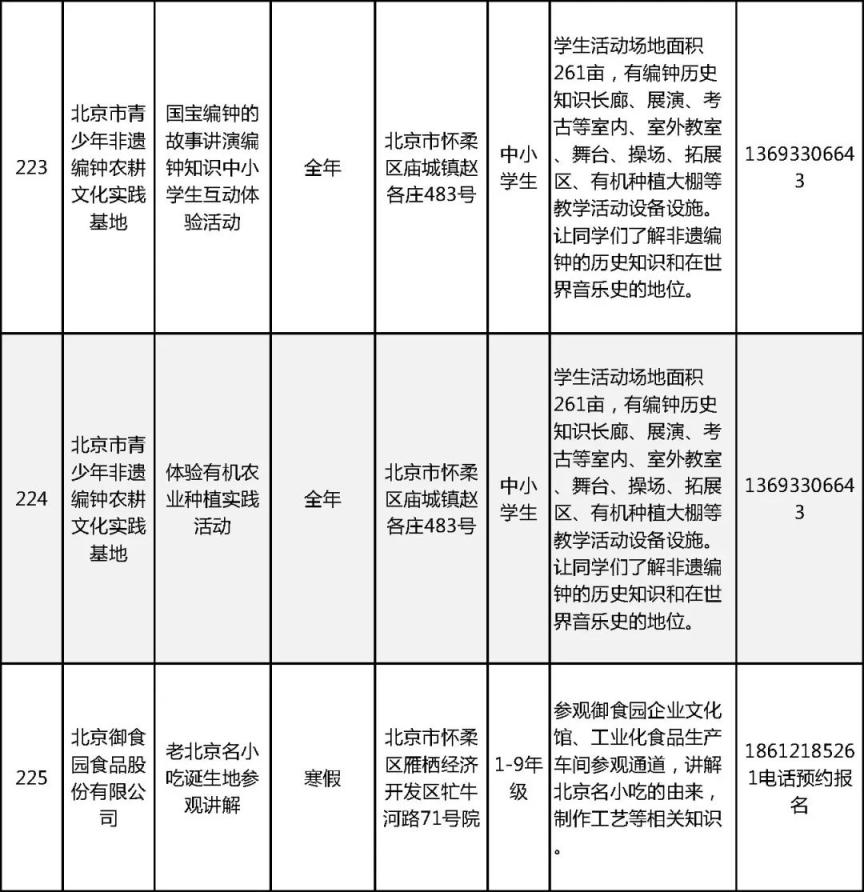 | 223 | 北京市青少年非遗编钟农耕文化实践基地 | 国宝编钟的故事讲演编钟知识中小学生互动体验活动 | 全年 | 北京市怀柔区庙城镇赵各庄483号 | 中小学生 | 学生活动场地面积261亩，有编钟历史知识长廊、展演、考古等室内、室外教室、舞台、操场、拓展区、有机种植大棚等教学活动设备设施。让同学们了解非遗编钟的历史知识和在世界音乐史的地位。 | 13693306643 |
|---|---|---|---|---|---|---|---|
| 224 | 北京市青少年非遗编钟农耕文化实践基地 | 体验有机农业种植实践活动 | 全年 | 北京市怀柔区庙城镇赵各庄483号 | 中小学生 | 学生活动场地面积261亩，有编钟历史知识长廊、展演、考古等室内、室外教室、舞台、操场、拓展区、有机种植大棚等教学活动设备设施。让同学们了解非遗编钟的历史知识和在世界音乐史的地位。 | 13693306643 |
| 225 | 北京御食园食品股份有限公司 | 老北京名小吃诞生地参观讲解 | 寒假 | 北京市怀柔区雁栖经济开发区牤牛河路71号院 | 1-9年级 | 参观御食园企业文化馆、工业化食品生产车间参观通道，讲解北京名小吃的由来，制作工艺等相关知识。 | 18612185261电话预约报名 |